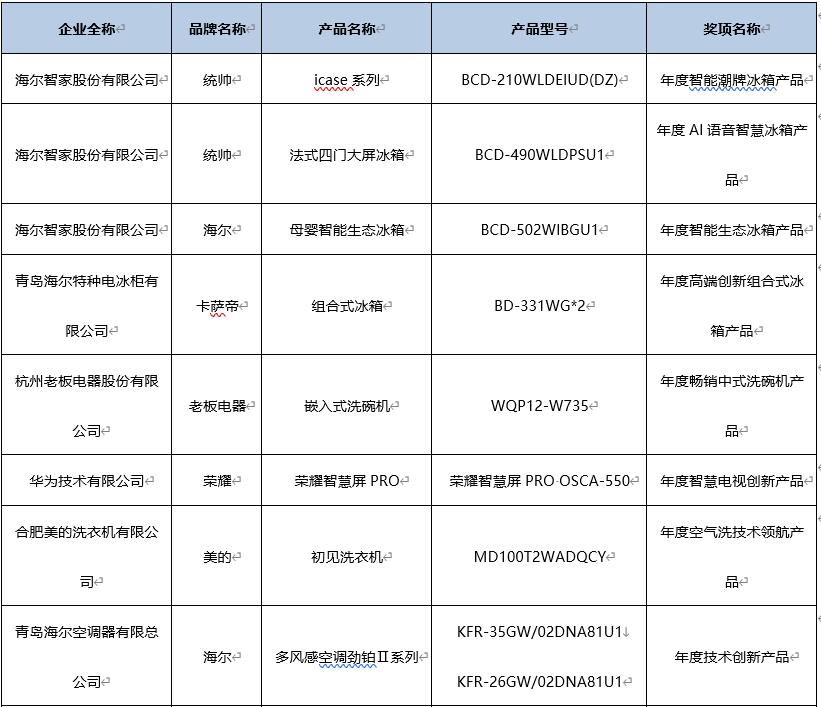 | 企业全称 | 品牌名称 | 产品名称 | 产品型号 | 奖项名称 |
|---|---|---|---|---|
| 海尔智家股份有限公司 | 统帅 | icase 系列 | BCD-210WLDEIUD(DZ) | 年度智能潮牌冰箱产品 |
| 海尔智家股份有限公司 | 统帅 | 法式四门大屏冰箱 | BCD-490WLDPSU1 | 年度 AI 语音智慧冰箱产品 |
| 海尔智家股份有限公司 | 海尔 | 母婴智能生态冰箱 | BCD-502WIBGU1 | 年度智能生态冰箱产品 |
| 青岛海尔特种电冰柜有限公司 | 卡萨帝 | 组合式冰箱 | BD-331WG*2 | 年度高端创新组合式冰箱产品 |
| 杭州老板电器股份有限公司 | 老板电器 | 嵌入式洗碗机 | WQP12-W735 | 年度畅销中式洗碗机产品 |
| 华为技术有限公司 | 荣耀 | 荣耀智慧屏 PRO | 荣耀智慧屏 PRO OSCA-550 | 年度智慧电视创新产品 |
| 合肥美的洗衣机有限公司 | 美的 | 初见洗衣机 | MD100T2WADQCY | 年度空气洗技术领航产品 |
| 青岛海尔空调器有限总公司 | 海尔 | 多风感空调劲铂Ⅱ系列 | KFR-35GW/02DNA81U1 KFR-26GW/02DNA81U1 | 年度技术创新产品 |